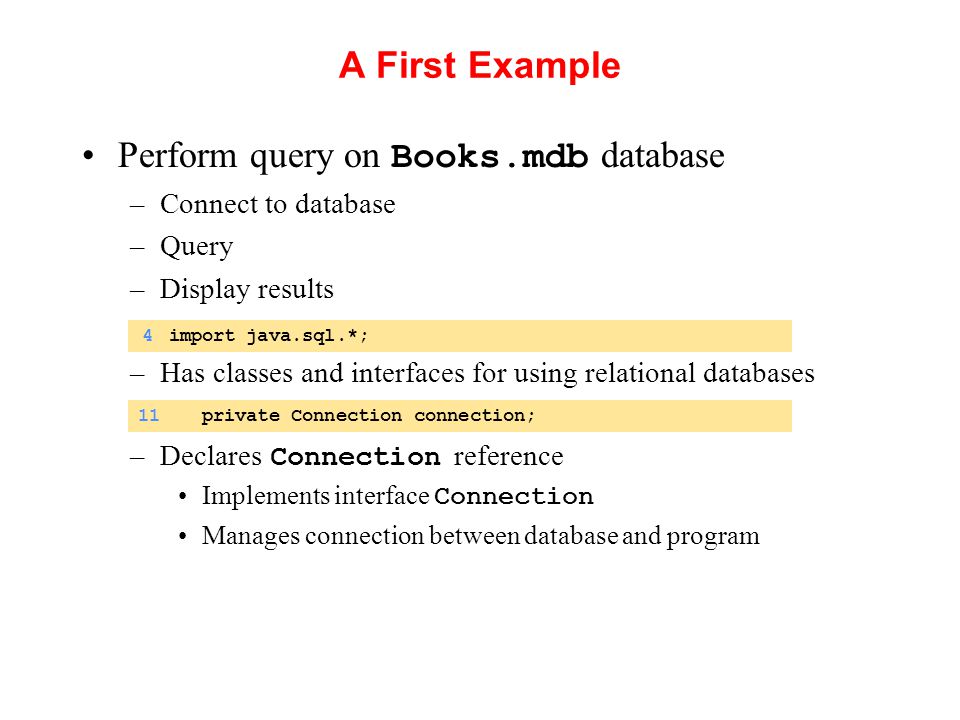 A First Example

• Perform query on Books.mdb database
– Connect to database
– Query
– Display results

4 import java.sql.*;

– Has classes and interfaces for using relational databases

11 private Connection connection;

– Declares Connection reference
• Implements interface Connection
• Manages connection between database and program